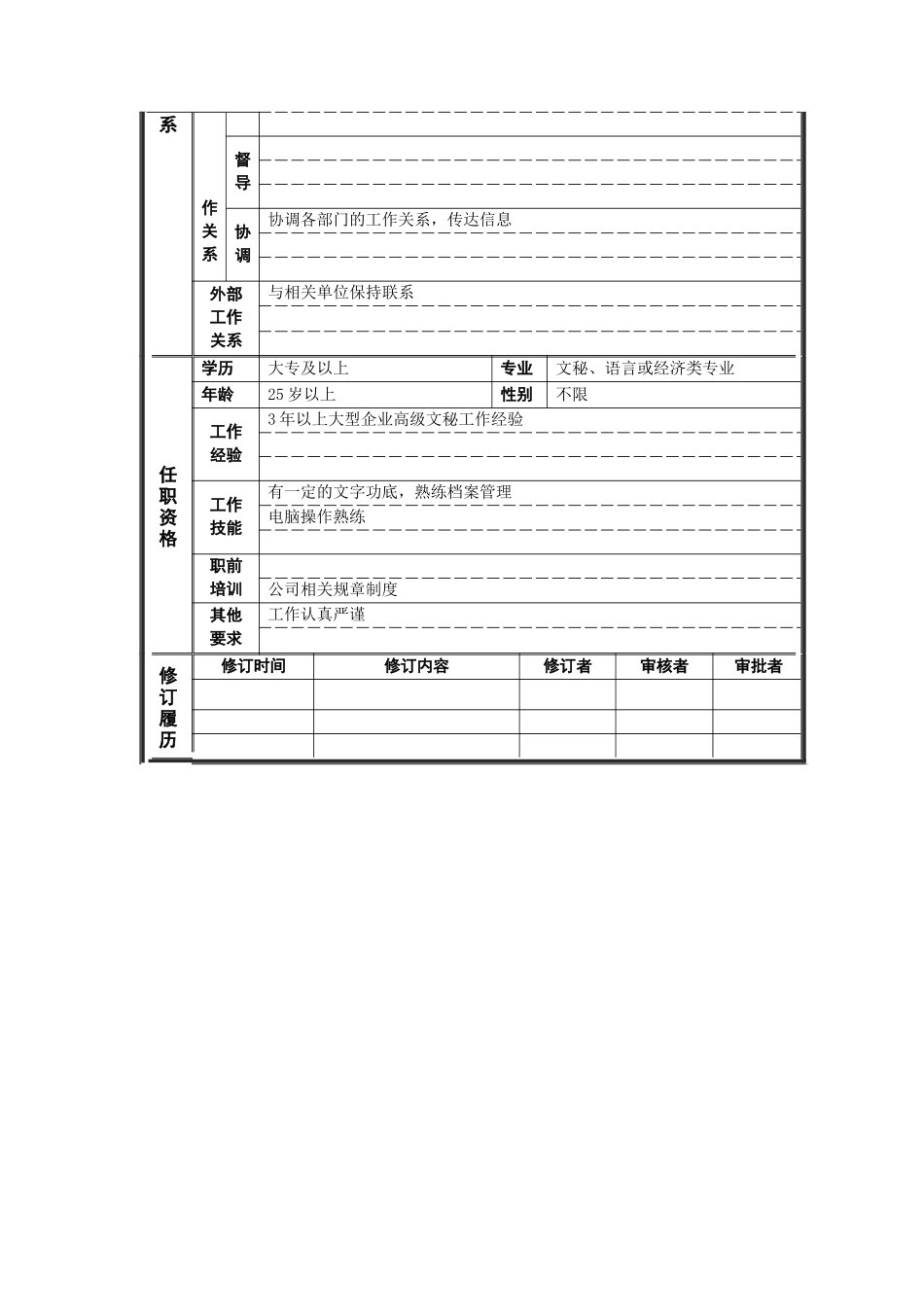 系

作关系

督导

协调

协调各部门的工作关系，传达信息

外部工作关系

与相关单位保持联系

任职资格

学历 大专及以上 专业 文秘、语言或经济类专业

年龄 25岁以上 性别 不限

工作经验

3年以上大型企业高级文秘工作经验

工作技能

有一定的文字功底，熟练档案管理

电脑操作熟练

职前培训

公司相关规章制度

其他要求

工作认真严谨

修订履历

| 修订时间 | 修订内容 | 修订者 | 审核者 | 审批者 |
|---|---|---|---|---|
| | | | | |
| | | | | |
| | | | | |